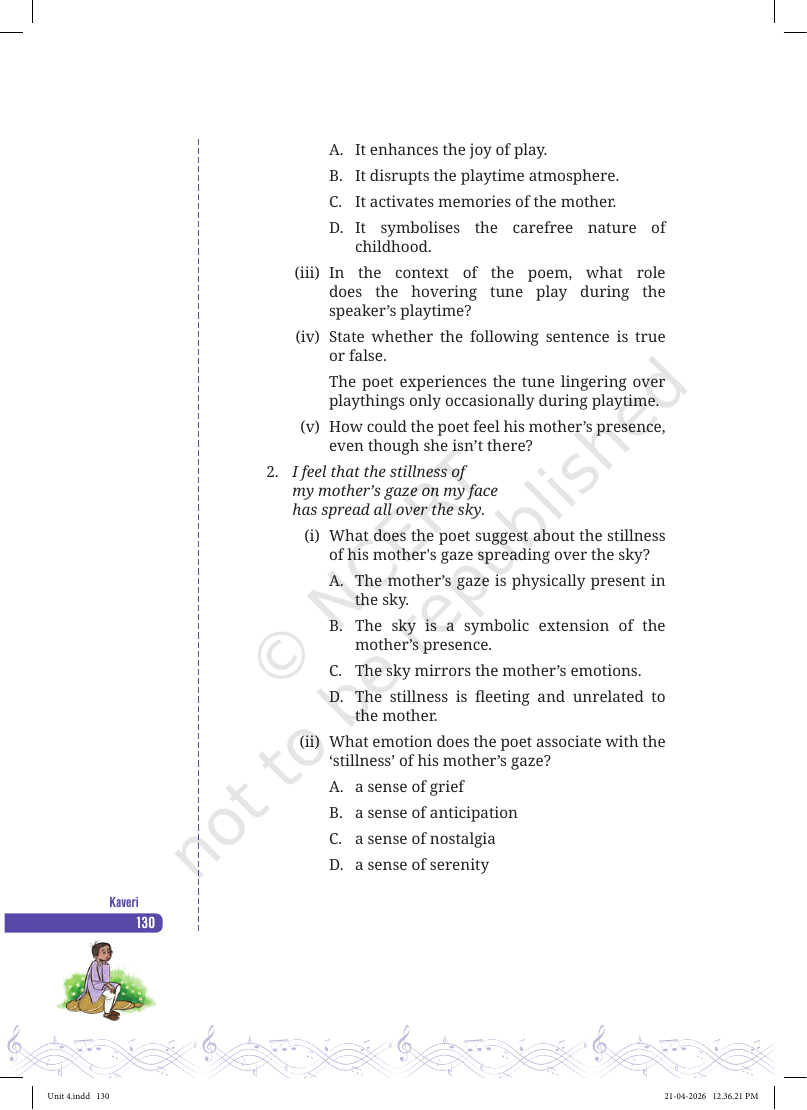 A. It enhances the joy of play.

B. It disrupts the playtime atmosphere.

C. It activates memories of the mother.

D. It symbolises the carefree nature of childhood.

(iii) In the context of the poem, what role does the hovering tune play during the speaker's playtime?

(iv) State whether the following sentence is true or false.

The poet experiences the tune lingering over playthings only occasionally during playtime.

(v) How could the poet feel his mother's presence, even though she isn't there?

2. I feel that the stillness of
my mother's gaze on my face
has spread all over the sky.

(i) What does the poet suggest about the stillness of his mother's gaze spreading over the sky?

A. The mother's gaze is physically present in the sky.

B. The sky is a symbolic extension of the mother's presence.

C. The sky mirrors the mother's emotions.

D. The stillness is fleeting and unrelated to the mother.

(ii) What emotion does the poet associate with the 'stillness' of his mother's gaze?

A. a sense of grief

B. a sense of anticipation

C. a sense of nostalgia

D. a sense of serenity

Kaveri
130

Unit 4.indd 130

21-04-2026 12.36.21 PM

© NCERT not to be republished